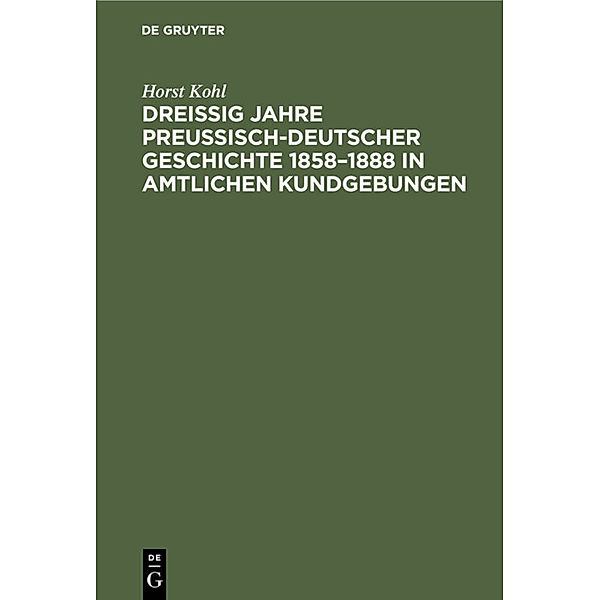 DE GRUYTER

Horst Kohl

DREISSIG JAHRE PREUSSISCH-DEUTSCHER GESCHICHTE 1858–1888 IN AMTLICHEN KUNDGEBUNGEN

DE
G